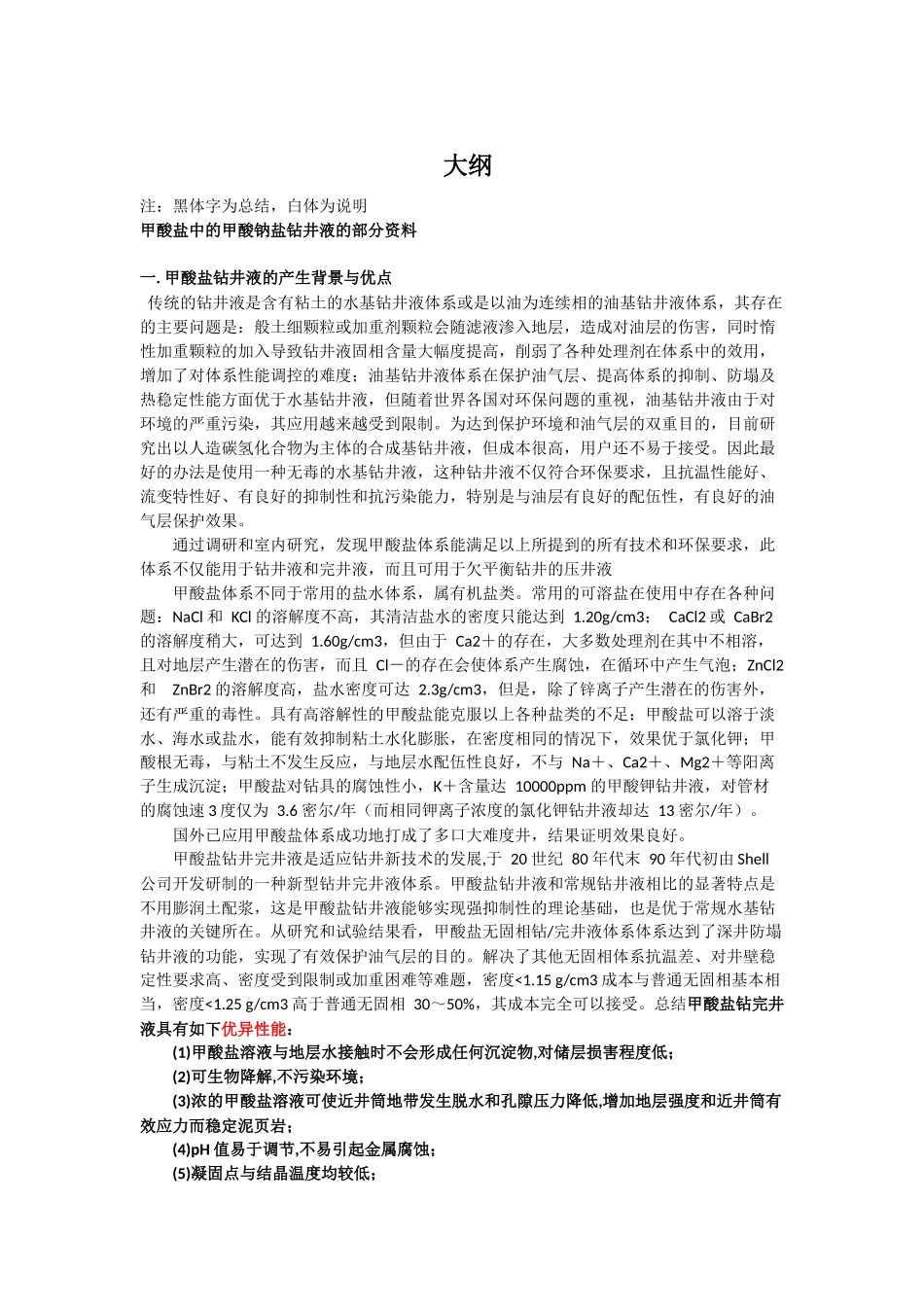 大纲

注：黑体字为总结，白体为说明
甲酸盐中的甲酸钠盐钻井液的部分资料

一. 甲酸盐钻井液的产生背景与优点
传统的钻井液是含有粘土的水基钻井液体系或是以油为连续相的油基钻井液体系，其存在的主要问题是：般土细颗粒或加重剂颗粒会随滤液渗入地层，造成对油层的伤害，同时惰性加重颗粒的加入导致钻井液固相含量大幅度提高，削弱了各种处理剂在体系中的效用，增加了对体系性能调控的难度；油基钻井液体系在保护油气层、提高体系的抑制、防塌及热稳定性能方面优于水基钻井液，但随着世界各国对环保问题的重视，油基钻井液由于对环境的严重污染，其应用越来越受到限制。为达到保护环境和油气层的双重目的，目前研究出以人造碳氢化合物为主体的合成基钻井液，但成本很高，用户还不易于接受。因此最好的办法是使用一种无毒的水基钻井液，这种钻井液不仅符合环保要求，且抗温性能好、流变特性好、有良好的抑制性和抗污染能力，特别是与油层有良好的配伍性，有良好的油气层保护效果。

通过调研和室内研究，发现甲酸盐体系能满足以上所提到的所有技术和环保要求，此体系不仅能用于钻井液和完井液，而且可用于欠平衡钻井的压井液

甲酸盐体系不同于常用的盐水体系，属有机盐类。常用的可溶盐在使用中存在各种问题：NaCl 和 KCl 的溶解度不高，其清洁盐水的密度只能达到 1.20g/cm3； CaCl2 或 CaBr2 的溶解度稍大，可达到 1.60g/cm3，但由于 Ca2＋的存在，大多数处理剂在其中不相溶，且对地层产生潜在的伤害，而且 Cl－的存在会使体系产生腐蚀，在循环中产生气泡；ZnCl2 和 ZnBr2 的溶解度高，盐水密度可达 2.3g/cm3，但是，除了锌离子产生潜在的伤害外，还有严重的毒性。具有高溶解性的甲酸盐能克服以上各种盐类的不足：甲酸盐可以溶于淡水、海水或盐水，能有效抑制粘土水化膨胀，在密度相同的情况下，效果优于氯化钾；甲酸根无毒，与粘土不发生反应，与地层水配伍性良好，不与 Na＋、Ca2＋、Mg2＋等阳离子生成沉淀；甲酸盐对钻具的腐蚀性小，K＋含量达 10000ppm 的甲酸钾钻井液，对管材的腐蚀速 3 度仅为 3.6 密尔/年（而相同钾离子浓度的氯化钾钻井液却达 13 密尔/年）。

国外已应用甲酸盐体系成功地打成了多口大难度井，结果证明效果良好。

甲酸盐钻井完井液是适应钻井新技术的发展,于 20 世纪 80 年代末 90 年代初由 Shell 公司开发研制的一种新型钻井完井液体系。甲酸盐钻井液和常规钻井液相比的显著特点是不用膨润土配浆，这是甲酸盐钻井液能够实现强抑制性的理论基础，也是优于常规水基钻井液的关键所在。从研究和试验结果看，甲酸盐无固相钻/完井液体系体系达到了深井防塌钻井液的功能，实现了有效保护油气层的目的。解决了其他无固相体系抗温差、对井壁稳定性要求高、密度受到限制或加重困难等难题，密度<1.15 g/cm3 成本与普通无固相基本相当，密度<1.25 g/cm3 高于普通无固相 30～50%，其成本完全可以接受。总结甲酸盐钻完井液具有如下优异性能：

(1)甲酸盐溶液与地层水接触时不会形成任何沉淀物,对储层损害程度低；
(2)可生物降解,不污染环境；
(3)浓的甲酸盐溶液可使近井筒地带发生脱水和孔隙压力降低,增加地层强度和近井筒有效应力而稳定泥页岩；
(4)pH 值易于调节,不易引起金属腐蚀；
(5)凝固点与结晶温度均较低；